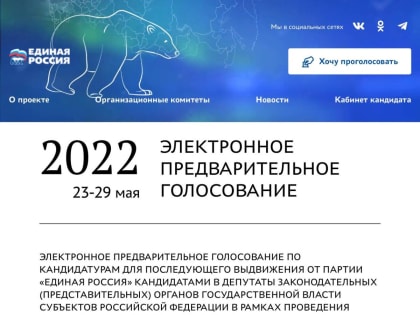 ЕДИНАЯ РОССИЯ

Мы в социальных сетях

Хочу проголосовать

О проекте
Организационные комитеты
Новости
Кабинет кандидата

2022
23-29 мая

ЭЛЕКТРОННОЕ ПРЕДВАРИТЕЛЬНОЕ ГОЛОСОВАНИЕ

ЭЛЕКТРОННОЕ ПРЕДВАРИТЕЛЬНОЕ ГОЛОСОВАНИЕ ПО КАНДИДАТУРАМ ДЛЯ ПОСЛЕДУЮЩЕГО ВЫДВИЖЕНИЯ ОТ ПАРТИИ «ЕДИНАЯ РОССИЯ» КАНДИДАТАМИ В ДЕПУТАТЫ ЗАКОНОДАТЕЛЬНЫХ (ПРЕДСТАВИТЕЛЬНЫХ) ОРГАНОВ ГОСУДАРСТВЕННОЙ ВЛАСТИ СУБЪЕКТОВ РОССИЙСКОЙ ФЕДЕРАЦИИ В РАМКАХ ПРОВЕДЕНИЯ